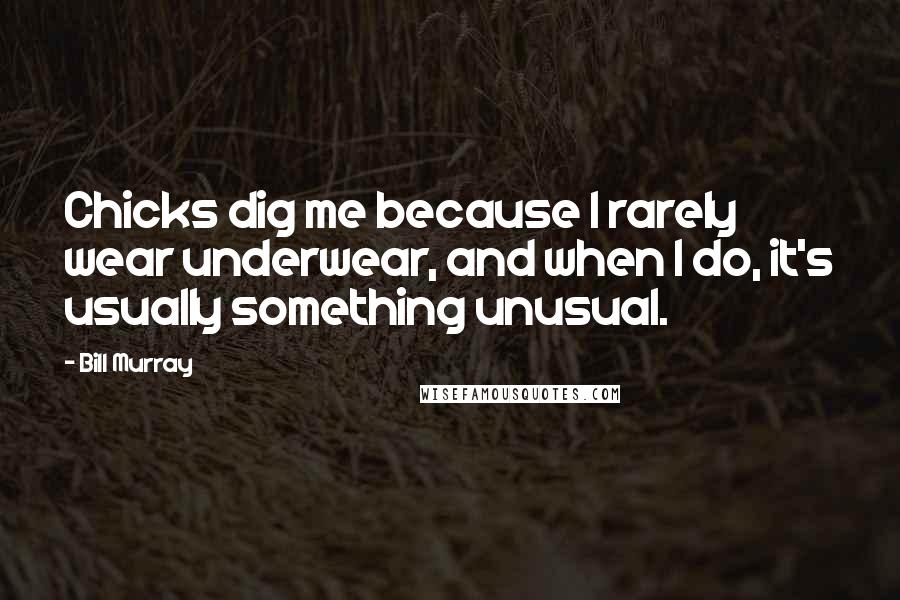 Chicks dig me because I rarely wear underwear, and when I do, it's usually something unusual.

- Bill Murray

WISEFAMOUSQUOTES.COM